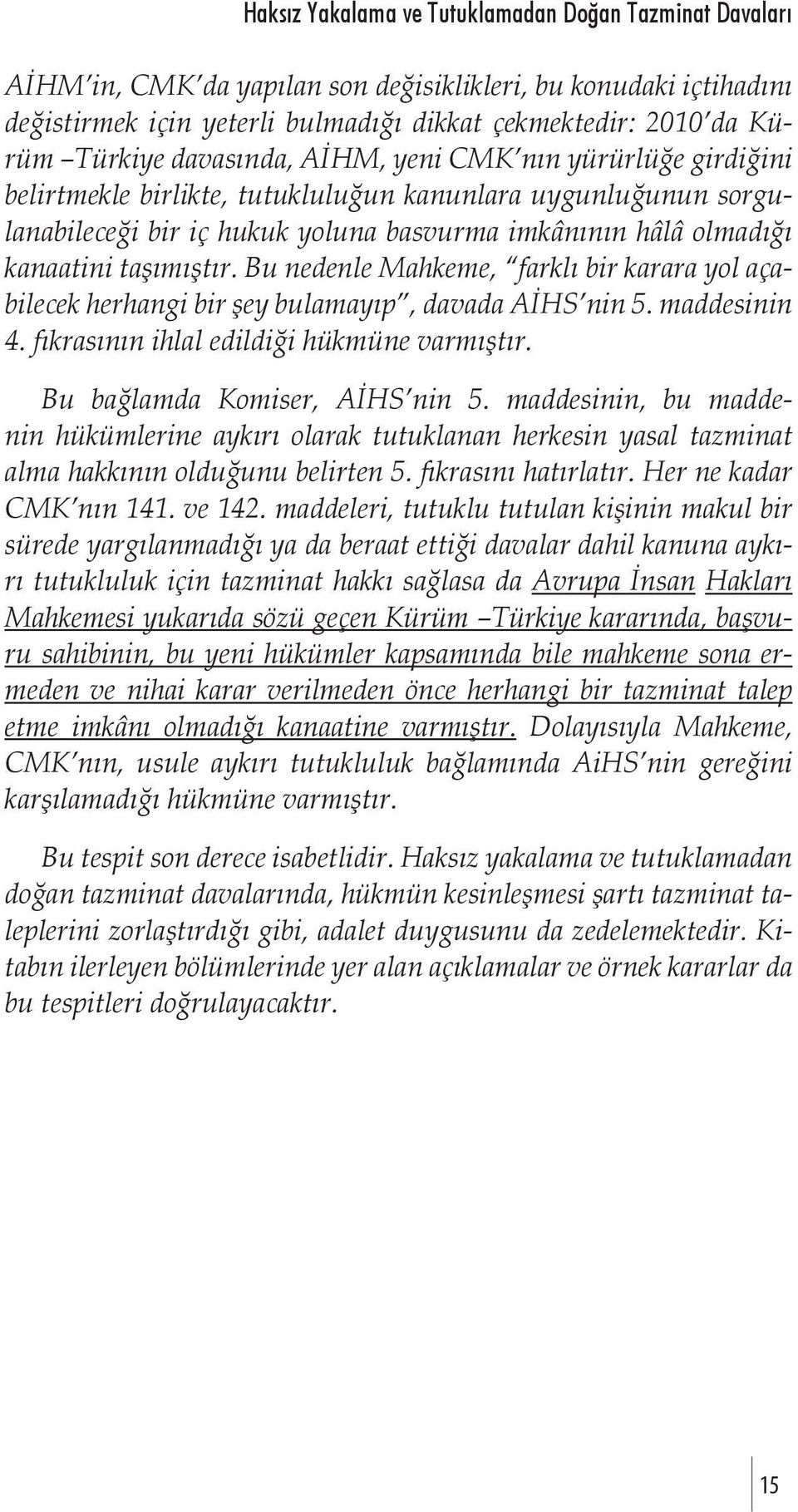 Haksız Yakalama ve Tutuklamadan Doğan Tazminat Davaları

AİHM'in, CMK'da yapılan son değisiklikleri, bu konudaki içtihadını değistirmek için yeterli bulmadığı dikkat çekmektedir: 2010'da Kürüm –Türkiye davasında, AİHM, yeni CMK'nın yürürlüğe girdiğini belirtmekle birlikte, tutukluluğun kanunlara uygunluğunun sorgulanabileceği bir iç hukuk yoluna basvurma imkânının hâlâ olmadığı kanaatini taşımıştır. Bu nedenle Mahkeme, "farklı bir karara yol açabilecek herhangi bir şey bulamayıp", davada AİHS'nin 5. maddesinin 4. fıkrasının ihlal edildiği hükmüne varmıştır.

Bu bağlamda Komiser, AİHS'nin 5. maddesinin, bu maddenin hükümlerine aykırı olarak tutuklanan herkesin yasal tazminat alma hakkının olduğunu belirten 5. fıkrasını hatırlatır. Her ne kadar CMK'nın 141. ve 142. maddeleri, tutuklu tutulan kişinin makul bir sürede yargılanmadığı ya da beraat ettiği davalar dahil kanuna aykırı tutukluluk için tazminat hakkı sağlasa da Avrupa İnsan Hakları Mahkemesi yukarıda sözü geçen Kürüm –Türkiye kararında, başvuru sahibinin, bu yeni hükümler kapsamında bile mahkeme sona ermeden ve nihai karar verilmeden önce herhangi bir tazminat talep etme imkânı olmadığı kanaatine varmıştır. Dolayısıyla Mahkeme, CMK'nın, usule aykırı tutukluluk bağlamında AiHS'nin gereğini karşılamadığı hükmüne varmıştır.

Bu tespit son derece isabetlidir. Haksız yakalama ve tutuklamadan doğan tazminat davalarında, hükmün kesinleşmesi şartı tazminat taleplerini zorlaştırdığı gibi, adalet duygusunu da zedelemektedir. Kitabın ilerleyen bölümlerinde yer alan açıklamalar ve örnek kararlar da bu tespitleri doğrulayacaktır.

15